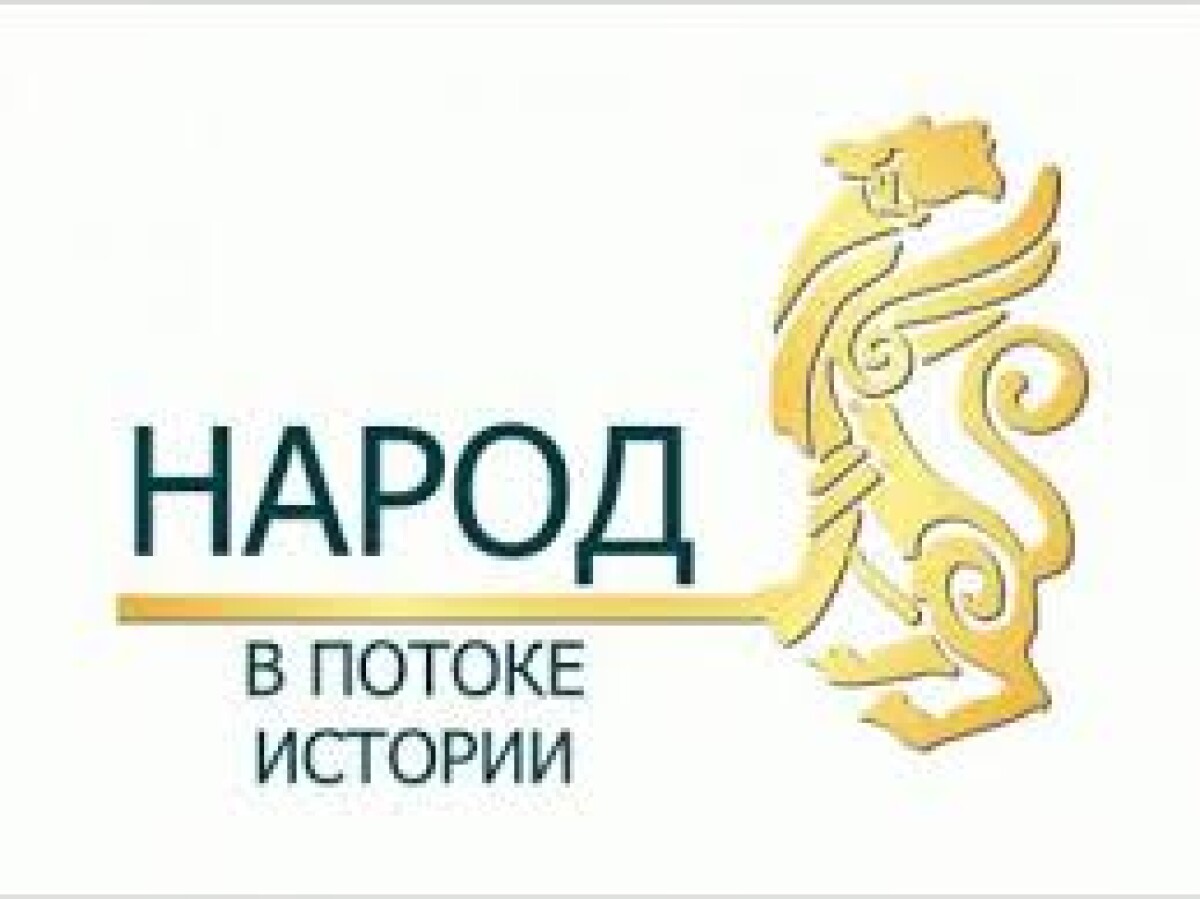 НАРОД

В ПОТОКЕ
ИСТОРИИ